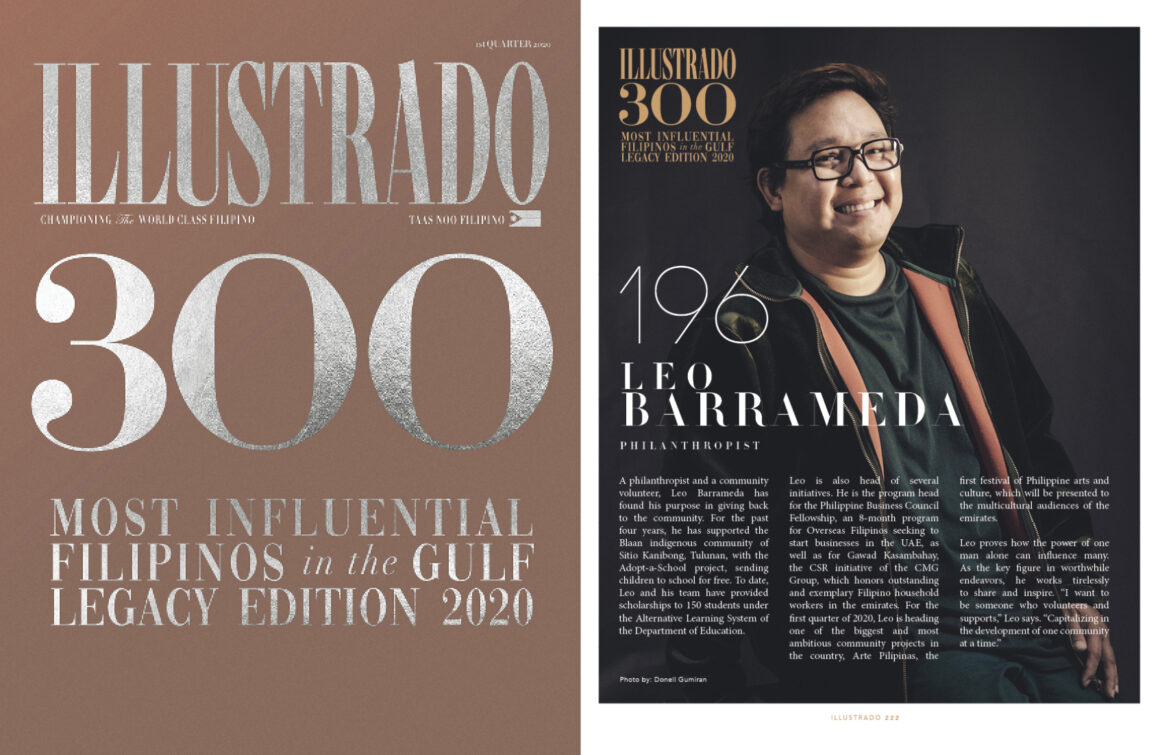 1st QUARTER 2020

ILLUSTRADO

CHAMPIONING The WORLD CLASS FILIPINO

TAAS NOO FILIPINO

300

MOST INFLUENTIAL FILIPINOS in the GULF LEGACY EDITION 2020

ILLUSTRADO
300
MOST INFLUENTIAL FILIPINOS in the GULF LEGACY EDITION 2020

196

LEO BARRAMEDA

PHILANTHROPIST

A philanthropist and a community volunteer, Leo Barrameda has found his purpose in giving back to the community. For the past four years, he has supported the Blaan indigenous community of Sitio Kanibong, Tulunan, with the Adopt-a-School project, sending children to school for free. To date, Leo and his team have provided scholarships to 150 students under the Alternative Learning System of the Department of Education.

Leo is also head of several initiatives. He is the program head for the Philippine Business Council Fellowship, an 8-month program for Overseas Filipinos seeking to start businesses in the UAE, as well as for Gawad Kasambahay, the CSR initiative of the CMG Group, which honors outstanding and exemplary Filipino household workers in the emirates. For the first quarter of 2020, Leo is heading one of the biggest and most ambitious community projects in the country, Arte Pilipinas, the first festival of Philippine arts and culture, which will be presented to the multicultural audiences of the emirates.

Leo proves how the power of one man alone can influence many. As the key figure in worthwhile endeavors, he works tirelessly to share and inspire. "I want to be someone who volunteers and supports," Leo says. "Capitalizing in the development of one community at a time."

Photo by: Donell Gumiran

ILLUSTRADO 222